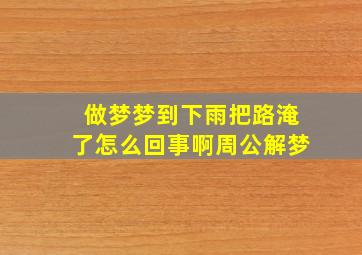 做梦梦到下雨把路淹了怎么回事啊周公解梦